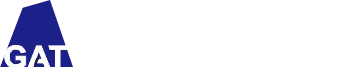 GAT